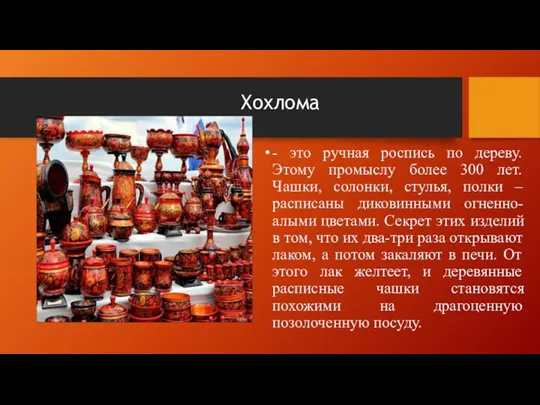 Хохлома

•- это ручная роспись по дереву. Этому промыслу более 300 лет. Чашки, солонки, стулья, полки – расписаны диковинными огненно-алыми цветами. Секрет этих изделий в том, что их два-три раза открывают лаком, а потом закаляют в печи. От этого лак желтеет, и деревянные расписные чашки становятся похожими на драгоценную позолоченную посуду.